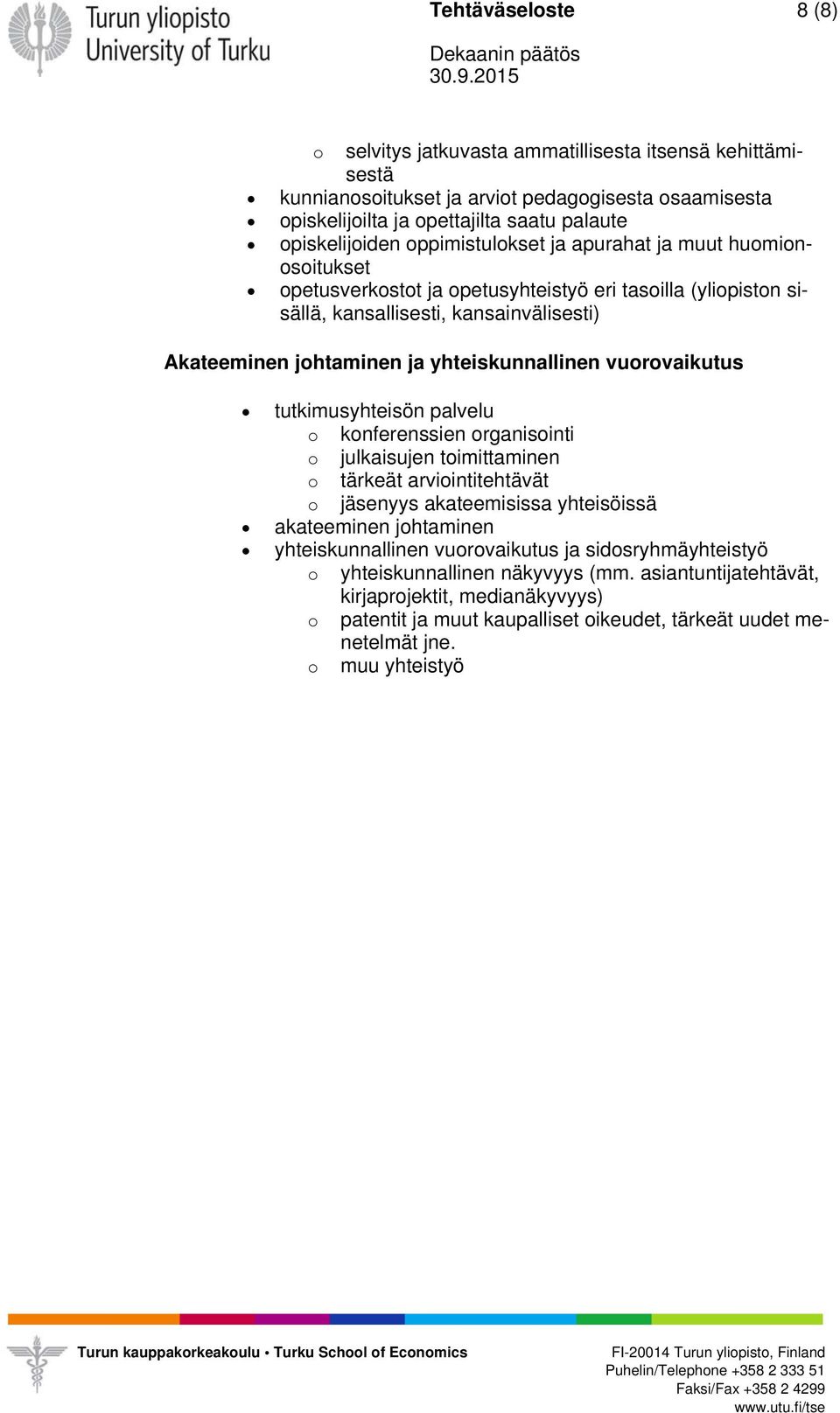 Turun yliopisto
University of Turku

Tehtäväseloste

8 (8)

Dekaanin päätös
30.9.2015

o selvitys jatkuvasta ammatillisesta itsensä kehittämisestä
• kunnianosoitukset ja arviot pedagogisesta osaamisesta
• opiskelijoilta ja opettajilta saatu palaute
• opiskelijoiden oppimistulokset ja apurahat ja muut huomionosoitukset
• opetusverkostot ja opetusyhteistyö eri tasoilla (yliopiston sisällä, kansallisesti, kansainvälisesti)

Akateeminen johtaminen ja yhteiskunnallinen vuorovaikutus

• tutkimusyhteisön palvelu
o konferenssien organisointi
o julkaisujen toimittaminen
o tärkeät arviointitehtävät
o jäsenyys akateemisissa yhteisöissä
• akateeminen johtaminen
• yhteiskunnallinen vuorovaikutus ja sidosryhmäyhteistyö
o yhteiskunnallinen näkyvyys (mm. asiantuntijatehtävät, kirjaprojektit, medianäkyvyys)
o patentit ja muut kaupalliset oikeudet, tärkeät uudet menetelmät jne.
o muu yhteistyö

Turun kauppakorkeakoulu • Turku School of Economics

FI-20014 Turun yliopisto, Finland
Puhelin/Telephone +358 2 333 51
Faksi/Fax +358 2 4299
www.utu.fi/tse